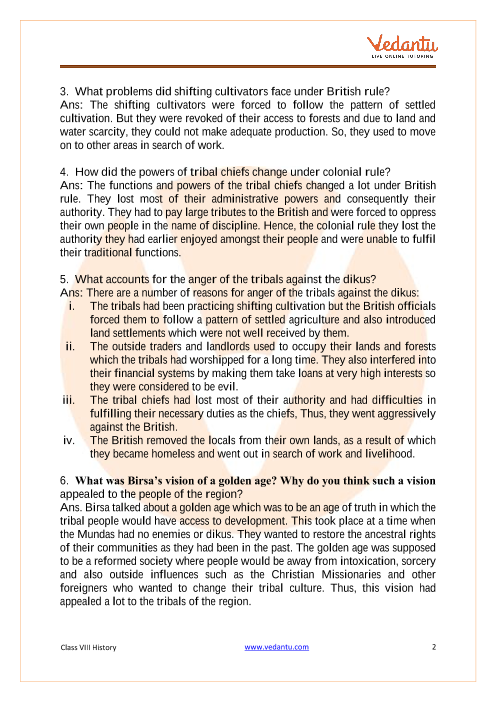 Vedantu
LIVE ONLINE TUTORING

3. What problems did shifting cultivators face under British rule?
Ans: The shifting cultivators were forced to follow the pattern of settled cultivation. But they were revoked of their access to forests and due to land and water scarcity, they could not make adequate production. So, they used to move on to other areas in search of work.

4. How did the powers of tribal chiefs change under colonial rule?
Ans: The functions and powers of the tribal chiefs changed a lot under British rule. They lost most of their administrative powers and consequently their authority. They had to pay large tributes to the British and were forced to oppress their own people in the name of discipline. Hence, the colonial rule they lost the authority they had earlier enjoyed amongst their people and were unable to fulfil their traditional functions.

5. What accounts for the anger of the tribals against the dikus?
Ans: There are a number of reasons for anger of the tribals against the dikus:
i. The tribals had been practicing shifting cultivation but the British officials forced them to follow a pattern of settled agriculture and also introduced land settlements which were not well received by them.
ii. The outside traders and landlords used to occupy their lands and forests which the tribals had worshipped for a long time. They also interfered into their financial systems by making them take loans at very high interests so they were considered to be evil.
iii. The tribal chiefs had lost most of their authority and had difficulties in fulfilling their necessary duties as the chiefs, Thus, they went aggressively against the British.
iv. The British removed the locals from their own lands, as a result of which they became homeless and went out in search of work and livelihood.

6. What was Birsa's vision of a golden age? Why do you think such a vision appealed to the people of the region?
Ans. Birsa talked about a golden age which was to be an age of truth in which the tribal people would have access to development. This took place at a time when the Mundas had no enemies or dikus. They wanted to restore the ancestral rights of their communities as they had been in the past. The golden age was supposed to be a reformed society where people would be away from intoxication, sorcery and also outside influences such as the Christian Missionaries and other foreigners who wanted to change their tribal culture. Thus, this vision had appealed a lot to the tribals of the region.

Class VIII History www.vedantu.com 2